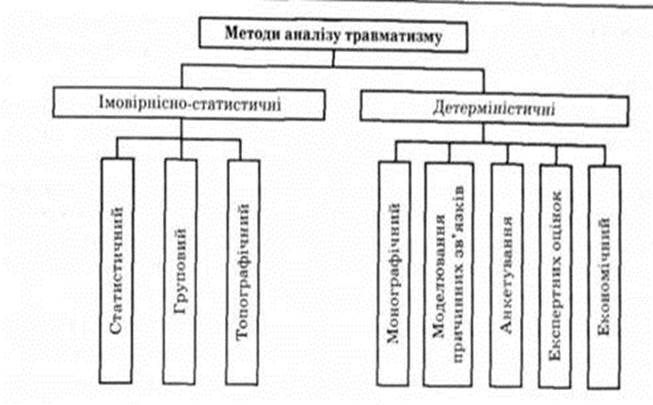 Методи аналізу травматизму

Імовірнісно-статистичні

Детерміністичні

Статистичний

Груповий

Топографічний

Монографічний

Моделювання причинних зв'язків

Анкетування

Експертних оцінок

Економічний